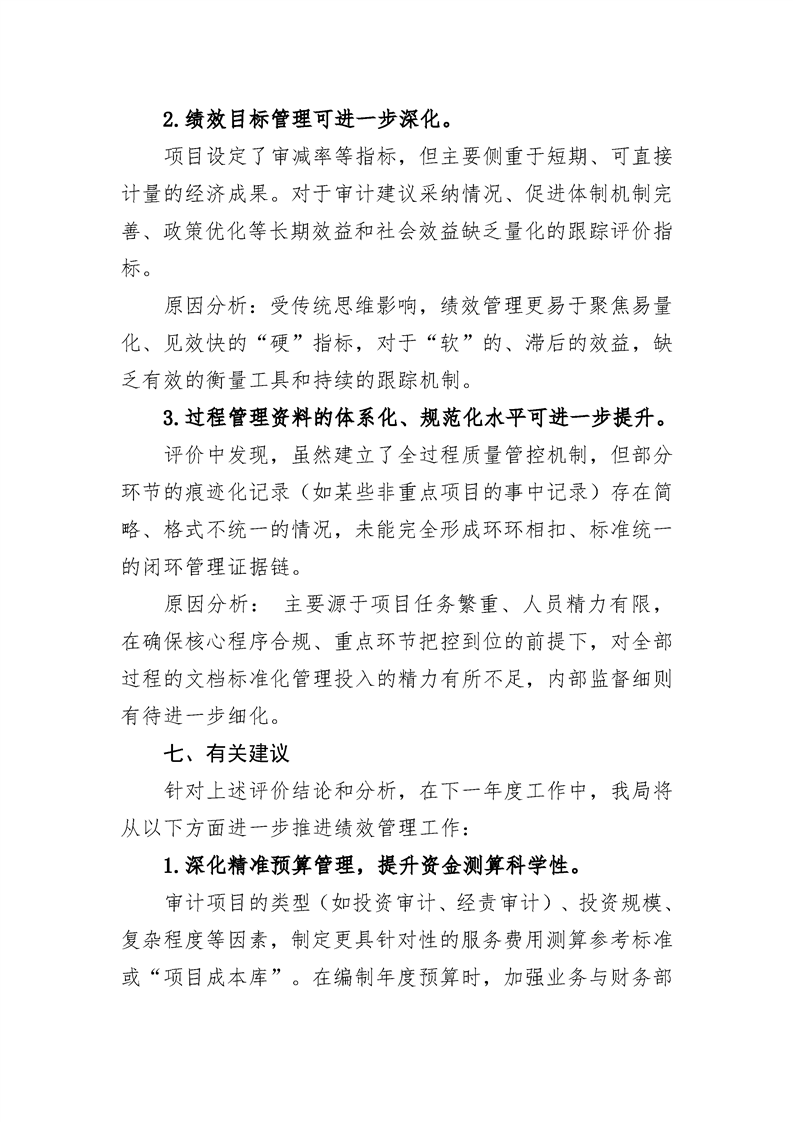 2.绩效目标管理可进一步深化。

项目设定了审减率等指标，但主要侧重于短期、可直接计量的经济成果。对于审计建议采纳情况、促进体制机制完善、政策优化等长期效益和社会效益缺乏量化的跟踪评价指标。

原因分析：受传统思维影响，绩效管理更易于聚焦易量化、见效快的“硬”指标，对于“软”的、滞后的效益，缺乏有效的衡量工具和持续的跟踪机制。

3.过程管理资料的体系化、规范化水平可进一步提升。

评价中发现，虽然建立了全过程质量管控机制，但部分环节的痕迹化记录（如某些非重点项目的事中记录）存在简略、格式不统一的情况，未能完全形成环环相扣、标准统一的闭环管理证据链。

原因分析： 主要源于项目任务繁重、人员精力有限，在确保核心程序合规、重点环节把控到位的前提下，对全部过程的文档标准化管理投入的精力有所不足，内部监督细则有待进一步细化。

七、有关建议

针对上述评价结论和分析，在下一年度工作中，我局将从以下方面进一步推进绩效管理工作：

1.深化精准预算管理，提升资金测算科学性。

审计项目的类型（如投资审计、经责审计）、投资规模、复杂程度等因素，制定更具针对性的服务费用测算参考标准或“项目成本库”。在编制年度预算时，加强业务与财务部